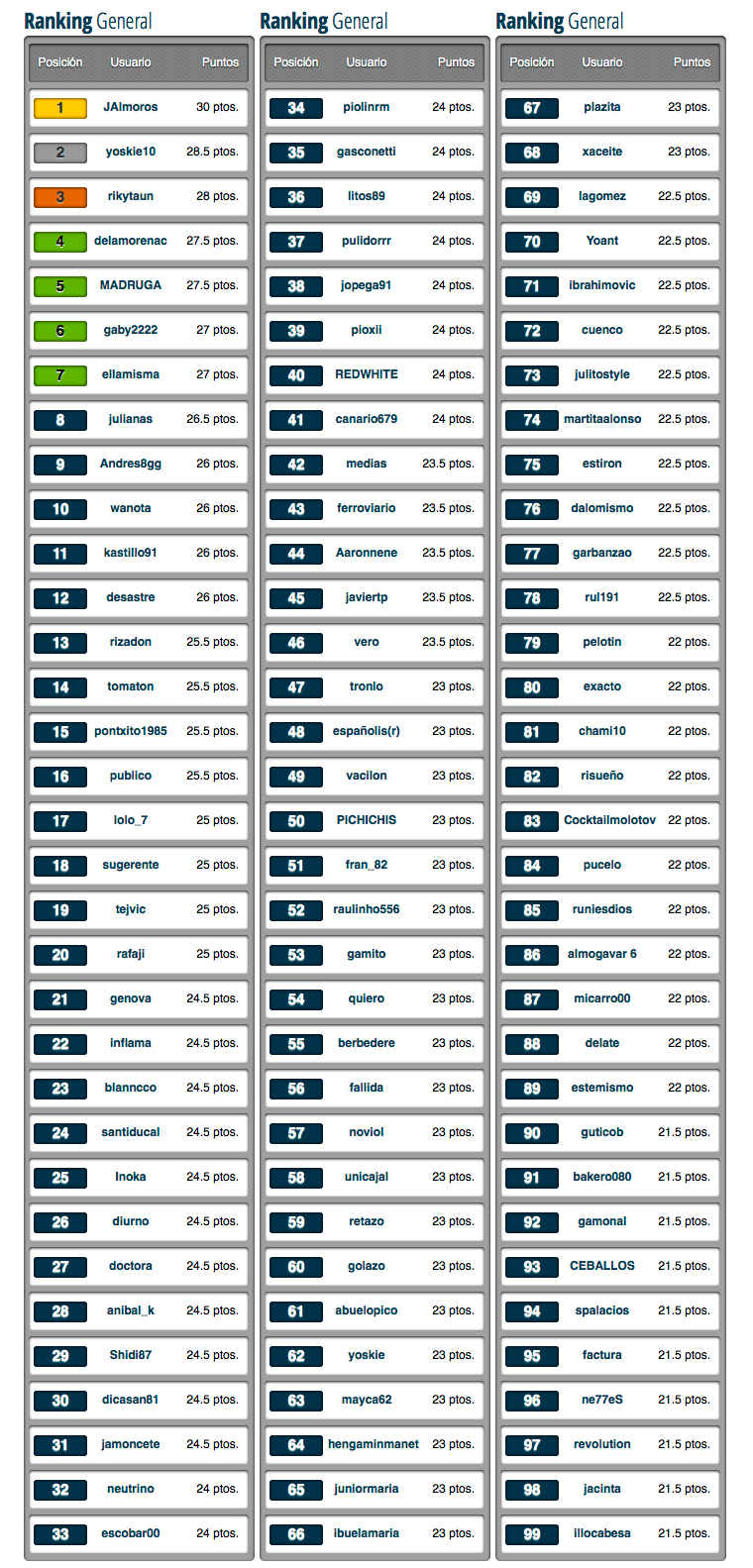 Ranking General

| Posición | Usuario | Puntos |
|---|---|---|
| 1 | JAlmoros | 30 ptos. |
| 2 | yoskie10 | 28.5 ptos. |
| 3 | rikytaun | 28 ptos. |
| 4 | delamorenac | 27.5 ptos. |
| 5 | MADRUGA | 27.5 ptos. |
| 6 | gaby2222 | 27 ptos. |
| 7 | ellamisma | 27 ptos. |
| 8 | julianas | 26.5 ptos. |
| 9 | Andres8gg | 26 ptos. |
| 10 | wanota | 26 ptos. |
| 11 | kastillo91 | 26 ptos. |
| 12 | desastre | 26 ptos. |
| 13 | rizadon | 25.5 ptos. |
| 14 | tomaton | 25.5 ptos. |
| 15 | pontxito1985 | 25.5 ptos. |
| 16 | publico | 25.5 ptos. |
| 17 | lolo_7 | 25 ptos. |
| 18 | sugerente | 25 ptos. |
| 19 | tejvic | 25 ptos. |
| 20 | rafaji | 25 ptos. |
| 21 | genova | 24.5 ptos. |
| 22 | inflama | 24.5 ptos. |
| 23 | blanncco | 24.5 ptos. |
| 24 | santiducal | 24.5 ptos. |
| 25 | Inoka | 24.5 ptos. |
| 26 | diurno | 24.5 ptos. |
| 27 | doctora | 24.5 ptos. |
| 28 | anibal_k | 24.5 ptos. |
| 29 | Shidi87 | 24.5 ptos. |
| 30 | dicasan81 | 24.5 ptos. |
| 31 | jamoncete | 24.5 ptos. |
| 32 | neutrino | 24 ptos. |
| 33 | escobar00 | 24 ptos. |

Ranking General

| Posición | Usuario | Puntos |
|---|---|---|
| 34 | piolinrm | 24 ptos. |
| 35 | gasconetti | 24 ptos. |
| 36 | litos89 | 24 ptos. |
| 37 | pulidorrr | 24 ptos. |
| 38 | jopega91 | 24 ptos. |
| 39 | pioxii | 24 ptos. |
| 40 | REDWHITE | 24 ptos. |
| 41 | canario679 | 24 ptos. |
| 42 | medias | 23.5 ptos. |
| 43 | ferroviario | 23.5 ptos. |
| 44 | Aaronnene | 23.5 ptos. |
| 45 | javiertp | 23.5 ptos. |
| 46 | vero | 23.5 ptos. |
| 47 | tronlo | 23 ptos. |
| 48 | españolis(r) | 23 ptos. |
| 49 | vacilon | 23 ptos. |
| 50 | PICHICHIS | 23 ptos. |
| 51 | fran_82 | 23 ptos. |
| 52 | raulinho556 | 23 ptos. |
| 53 | gamito | 23 ptos. |
| 54 | quiero | 23 ptos. |
| 55 | berbedere | 23 ptos. |
| 56 | fallida | 23 ptos. |
| 57 | noviol | 23 ptos. |
| 58 | unicajal | 23 ptos. |
| 59 | retazo | 23 ptos. |
| 60 | golazo | 23 ptos. |
| 61 | abuelopico | 23 ptos. |
| 62 | yoskie | 23 ptos. |
| 63 | mayca62 | 23 ptos. |
| 64 | hengaminmanet | 23 ptos. |
| 65 | juniormaria | 23 ptos. |
| 66 | ibuelamaria | 23 ptos. |

Ranking General

| Posición | Usuario | Puntos |
|---|---|---|
| 67 | plazita | 23 ptos. |
| 68 | xaceite | 23 ptos. |
| 69 | lagomez | 22.5 ptos. |
| 70 | Yoant | 22.5 ptos. |
| 71 | ibrahimovic | 22.5 ptos. |
| 72 | cuenco | 22.5 ptos. |
| 73 | julitostyle | 22.5 ptos. |
| 74 | martitaalonso | 22.5 ptos. |
| 75 | estiron | 22.5 ptos. |
| 76 | dalomismo | 22.5 ptos. |
| 77 | garbanzao | 22.5 ptos. |
| 78 | rul191 | 22.5 ptos. |
| 79 | pelotin | 22 ptos. |
| 80 | exacto | 22 ptos. |
| 81 | chami10 | 22 ptos. |
| 82 | risueño | 22 ptos. |
| 83 | Cocktailmolotov | 22 ptos. |
| 84 | pucelo | 22 ptos. |
| 85 | runiesdios | 22 ptos. |
| 86 | almogavar 6 | 22 ptos. |
| 87 | micarro00 | 22 ptos. |
| 88 | delate | 22 ptos. |
| 89 | estemismo | 22 ptos. |
| 90 | guticob | 21.5 ptos. |
| 91 | bakero080 | 21.5 ptos. |
| 92 | gamonal | 21.5 ptos. |
| 93 | CEBALLOS | 21.5 ptos. |
| 94 | spalacios | 21.5 ptos. |
| 95 | factura | 21.5 ptos. |
| 96 | ne77eS | 21.5 ptos. |
| 97 | revolution | 21.5 ptos. |
| 98 | jacinta | 21.5 ptos. |
| 99 | illocabesa | 21.5 ptos. |